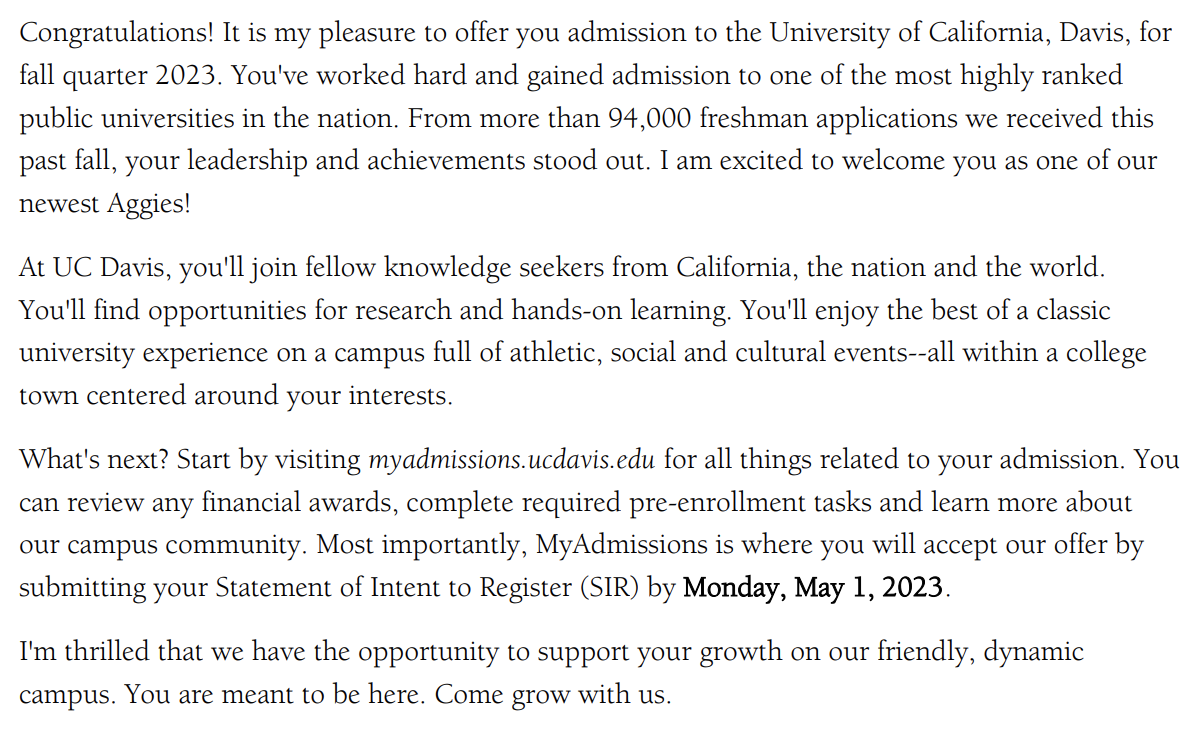 Congratulations! It is my pleasure to offer you admission to the University of California, Davis, for fall quarter 2023. You've worked hard and gained admission to one of the most highly ranked public universities in the nation. From more than 94,000 freshman applications we received this past fall, your leadership and achievements stood out. I am excited to welcome you as one of our newest Aggies!

At UC Davis, you'll join fellow knowledge seekers from California, the nation and the world. You'll find opportunities for research and hands-on learning. You'll enjoy the best of a classic university experience on a campus full of athletic, social and cultural events--all within a college town centered around your interests.

What's next? Start by visiting myadmissions.ucdavis.edu for all things related to your admission. You can review any financial awards, complete required pre-enrollment tasks and learn more about our campus community. Most importantly, MyAdmissions is where you will accept our offer by submitting your Statement of Intent to Register (SIR) by Monday, May 1, 2023.

I'm thrilled that we have the opportunity to support your growth on our friendly, dynamic campus. You are meant to be here. Come grow with us.